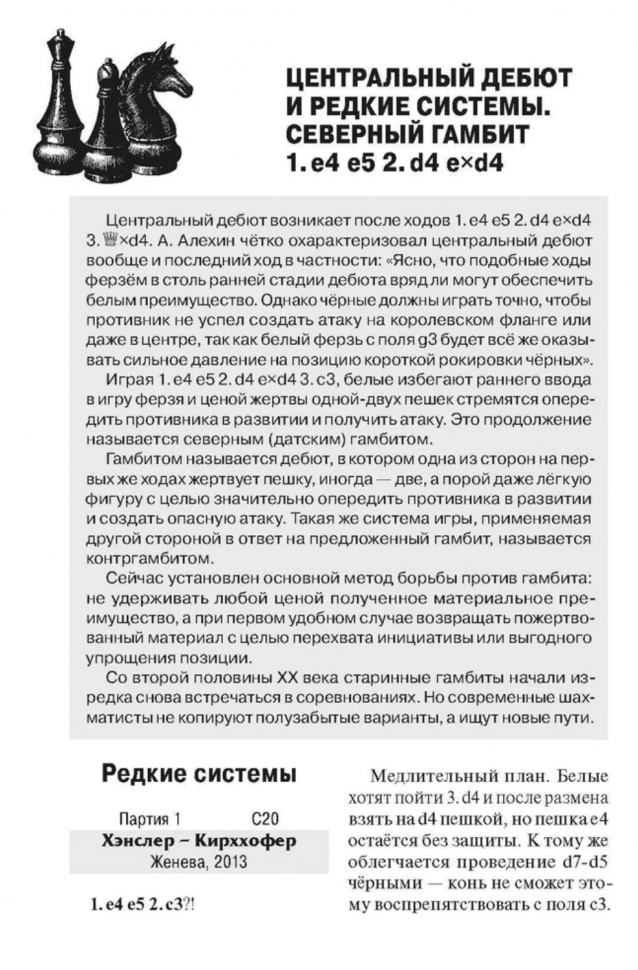 ЦЕНТРАЛЬНЫЙ ДЕБЮТ И РЕДКИЕ СИСТЕМЫ. СЕВЕРНЫЙ ГАМБИТ 1. e4 e5 2. d4 e×d4

Центральный дебют возникает после ходов 1. e4 e5 2. d4 e×d4 3. ♕×d4. А. Алехин чётко охарактеризовал центральный дебют вообще и последний ход в частности: «Ясно, что подобные ходы ферзём в столь ранней стадии дебюта вряд ли могут обеспечить белым преимущество. Однако чёрные должны играть точно, чтобы противник не успел создать атаку на королевском фланге или даже в центре, так как белый ферзь с поля g3 будет всё же оказывать сильное давление на позицию короткой рокировки чёрных».

Играя 1. e4 e5 2. d4 e×d4 3. c3, белые избегают раннего ввода в игру ферзя и ценой жертвы одной-двух пешек стремятся опередить противника в развитии и получить атаку. Это продолжение называется северным (датским) гамбитом.

Гамбитом называется дебют, в котором одна из сторон на первых же ходах жертвует пешку, иногда — две, а порой даже лёгкую фигуру с целью значительно опередить противника в развитии и создать опасную атаку. Такая же система игры, применяемая другой стороной в ответ на предложенный гамбит, называется контргамбитом.

Сейчас установлен основной метод борьбы против гамбита: не удерживать любой ценой полученное материальное преимущество, а при первом удобном случае возвращать пожертвованный материал с целью перехвата инициативы или выгодного упрощения позиции.

Со второй половины XX века старинные гамбиты начали изредка снова встречаться в соревнованиях. Но современные шахматисты не копируют полузабытые варианты, а ищут новые пути.

Редкие системы

Партия 1 C20
Хэнслер – Кирххофер
Женева, 2013

1. e4 e5 2. c3?!

Медлительный план. Белые хотят пойти 3. d4 и после размена взять на d4 пешкой, но пешка e4 остаётся без защиты. К тому же облегчается проведение d7-d5 чёрными — конь не сможет этому воспрепятствовать с поля c3.